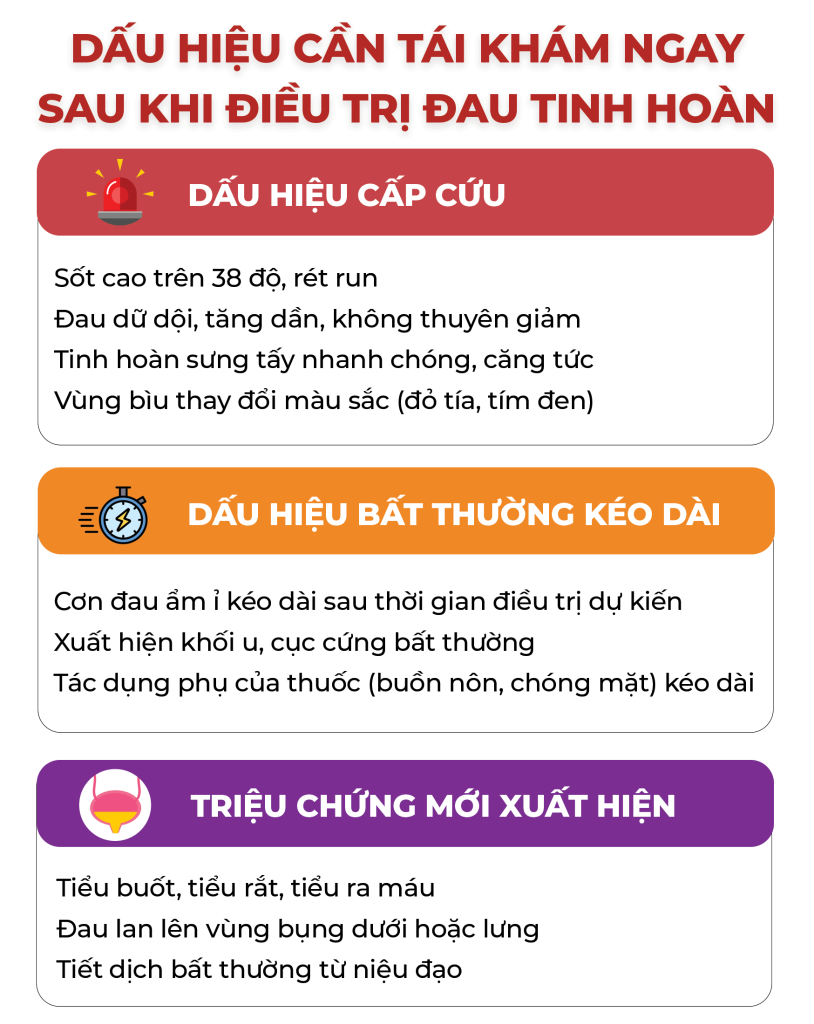 DẤU HIỆU CẦN TÁI KHÁM NGAY SAU KHI ĐIỀU TRỊ ĐAU TINH HOÀN

DẤU HIỆU CẤP CỨU

Sốt cao trên 38 độ, rét run
Đau dữ dội, tăng dần, không thuyên giảm
Tinh hoàn sưng tấy nhanh chóng, căng tức
Vùng bìu thay đổi màu sắc (đỏ tía, tím đen)

DẤU HIỆU BẤT THƯỜNG KÉO DÀI

Cơn đau ẩm ỉ kéo dài sau thời gian điều trị dự kiến
Xuất hiện khối u, cục cứng bất thường
Tác dụng phụ của thuốc (buồn nôn, chóng mặt) kéo dài

TRIỆU CHỨNG MỚI XUẤT HIỆN

Tiểu buốt, tiểu rắt, tiểu ra máu
Đau lan lên vùng bụng dưới hoặc lưng
Tiết dịch bất thường từ niệu đạo